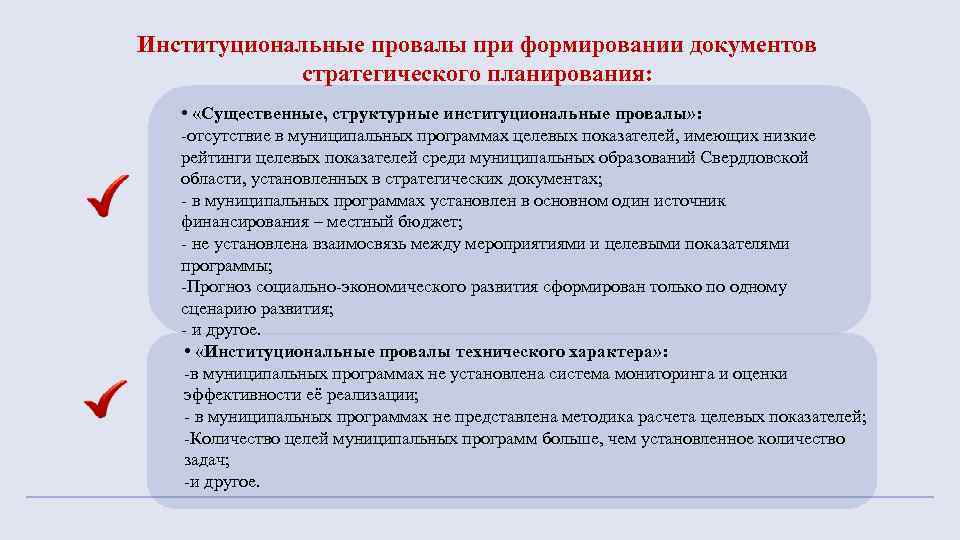 Институциональные провалы при формировании документов стратегического планирования:

• «Существенные, структурные институциональные провалы»:
-отсутствие в муниципальных программах целевых показателей, имеющих низкие рейтинги целевых показателей среди муниципальных образований Свердловской области, установленных в стратегических документах;
- в муниципальных программах установлен в основном один источник финансирования – местный бюджет;
- не установлена взаимосвязь между мероприятиями и целевыми показателями программы;
-Прогноз социально-экономического развития сформирован только по одному сценарию развития;
- и другое.

• «Институциональные провалы технического характера»:
-в муниципальных программах не установлена система мониторинга и оценки эффективности её реализации;
- в муниципальных программах не представлена методика расчета целевых показателей;
-Количество целей муниципальных программ больше, чем установленное количество задач;
-и другое.